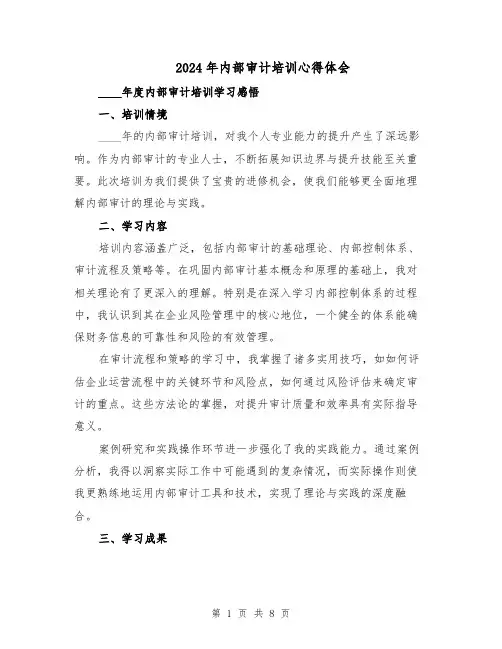 2024年内部审计培训心得体会

____年度内部审计培训学习感悟

一、培训情境

____年的内部审计培训，对我个人专业能力的提升产生了深远影响。作为内部审计的专业人士，不断拓展知识边界与提升技能至关重要。此次培训为我们提供了宝贵的进修机会，使我们能够更全面地理解内部审计的理论与实践。

二、学习内容

培训内容涵盖广泛，包括内部审计的基础理论、内部控制体系、审计流程及策略等。在巩固内部审计基本概念和原理的基础上，我对相关理论有了更深入的理解。特别是在深入学习内部控制体系的过程中，我认识到其在企业风险管理中的核心地位，一个健全的体系能确保财务信息的可靠性和风险的有效管理。

在审计流程和策略的学习中，我掌握了诸多实用技巧，如如何评估企业运营流程中的关键环节和风险点，如何通过风险评估来确定审计的重点。这些方法论的掌握，对提升审计质量和效率具有实际指导意义。

案例研究和实践操作环节进一步强化了我的实践能力。通过案例分析，我得以洞察实际工作中可能遇到的复杂情况，而实际操作则使我更熟练地运用内部审计工具和技术，实现了理论与实践的深度融合。

三、学习成果

第 1 页 共 8 页